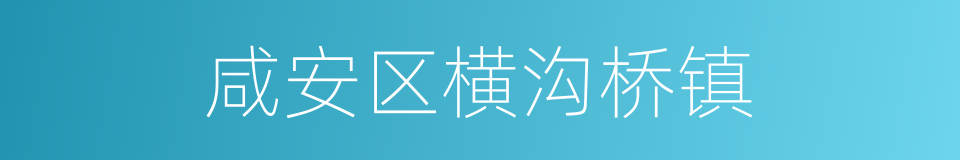 咸安区横沟桥镇